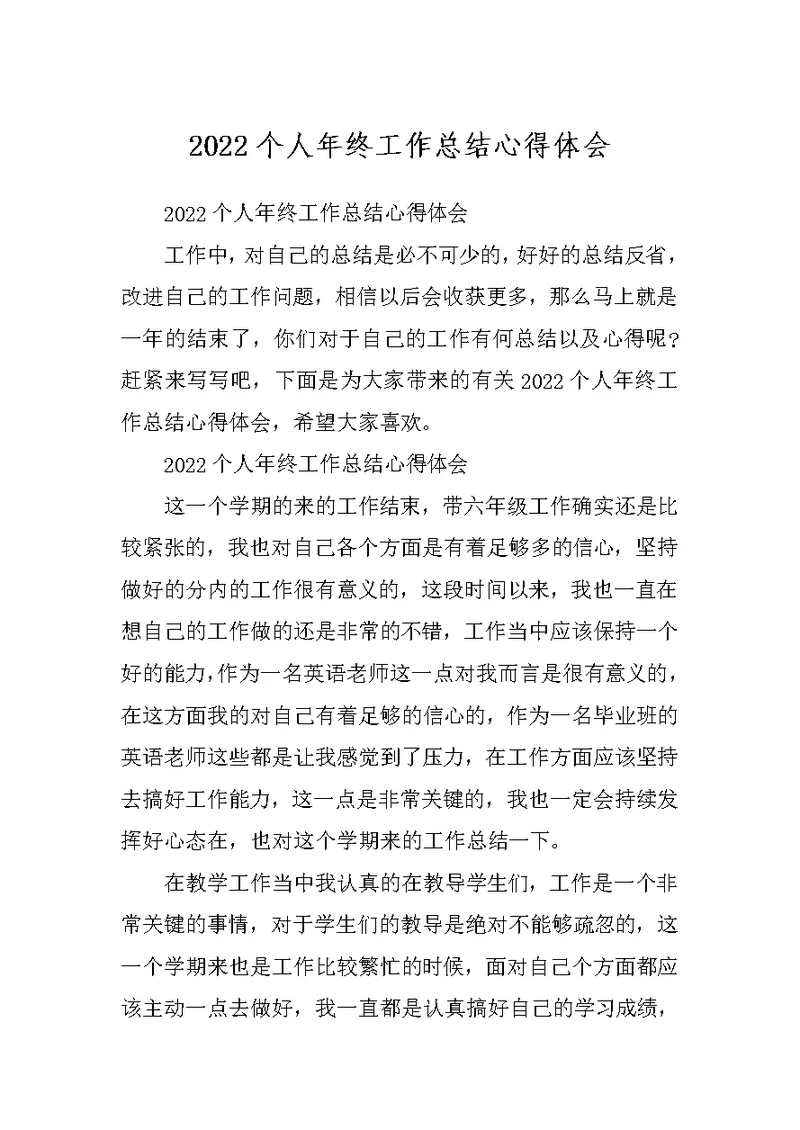 2022个人年终工作总结心得体会

2022个人年终工作总结心得体会

工作中，对自己的总结是必不可少的，好好的总结反省，改进自己的工作问题，相信以后会收获更多，那么马上就是一年的结束了，你们对于自己的工作有何总结以及心得呢？赶紧来写写吧，下面是为大家带来的有关2022个人年终工作总结心得体会，希望大家喜欢。

2022个人年终工作总结心得体会

这一个学期的来的工作结束，带六年级工作确实还是比较紧张的，我也对自己各个方面是有着足够多的信心，坚持做好的分内的工作很有意义的，这段时间以来，我也一直在想自己的工作做的还是非常的不错，工作当中应该保持一个好的能力，作为一名英语老师这一点对我而言是很有意义的，在这方面我的对自己有着足够的信心的，作为一名毕业班的英语老师这些都是让我感觉到了压力，在工作方面应该坚持去搞好工作能力，这一点是非常关键的，我也一定会持续发挥好心态在，也对这个学期来的工作总结一下。

在教学工作当中我认真的在教导学生们，工作是一个非常关键的事情，对于学生们的教导是绝对不能够疏忽的，这一个学期来也是工作比较繁忙的时候，面对自己个方面都应该主动一点去做好，我一直都是认真搞好自己的学习成绩，